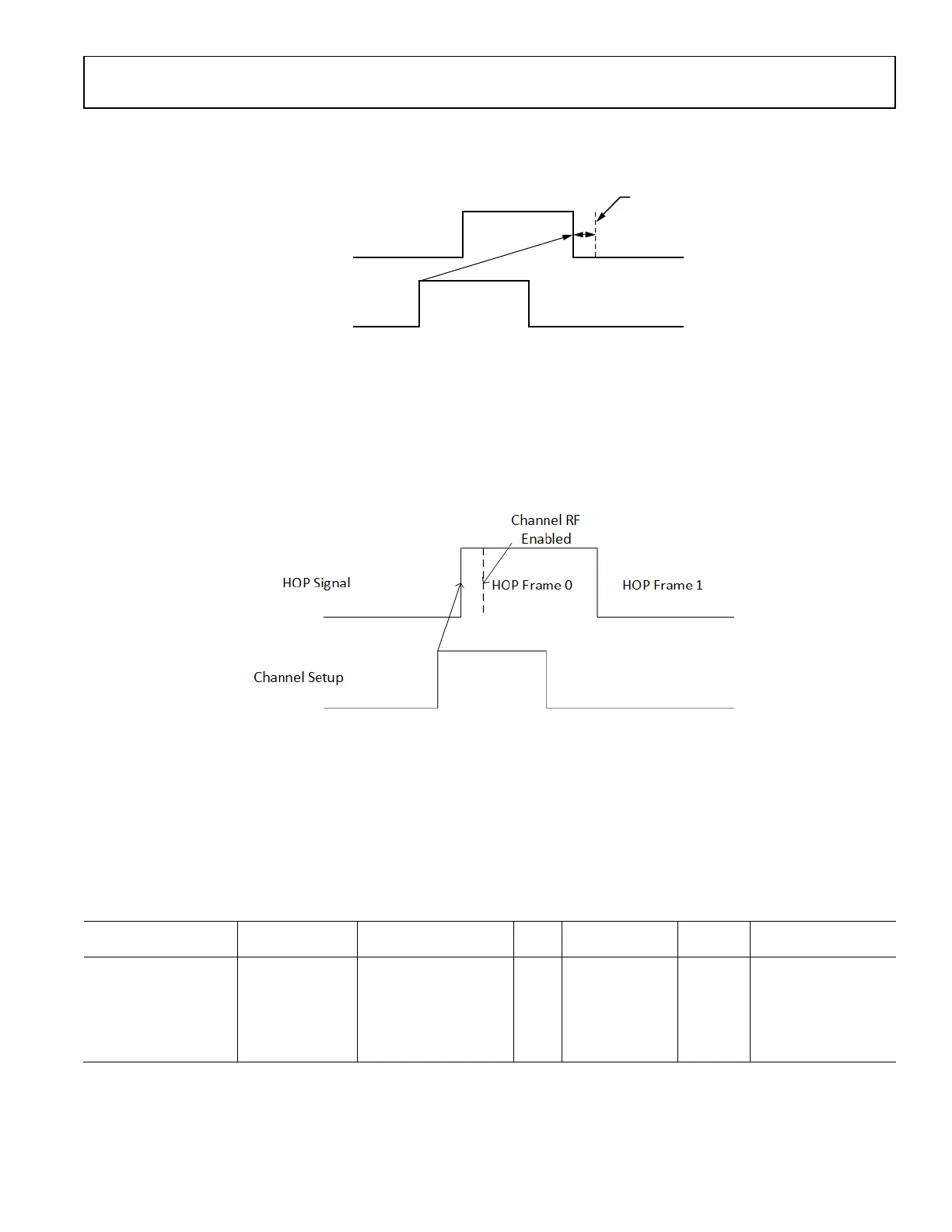 Channel RF Enabled

HOP Signal

HOP Frame 0

HOP Frame 1

Channel Setup